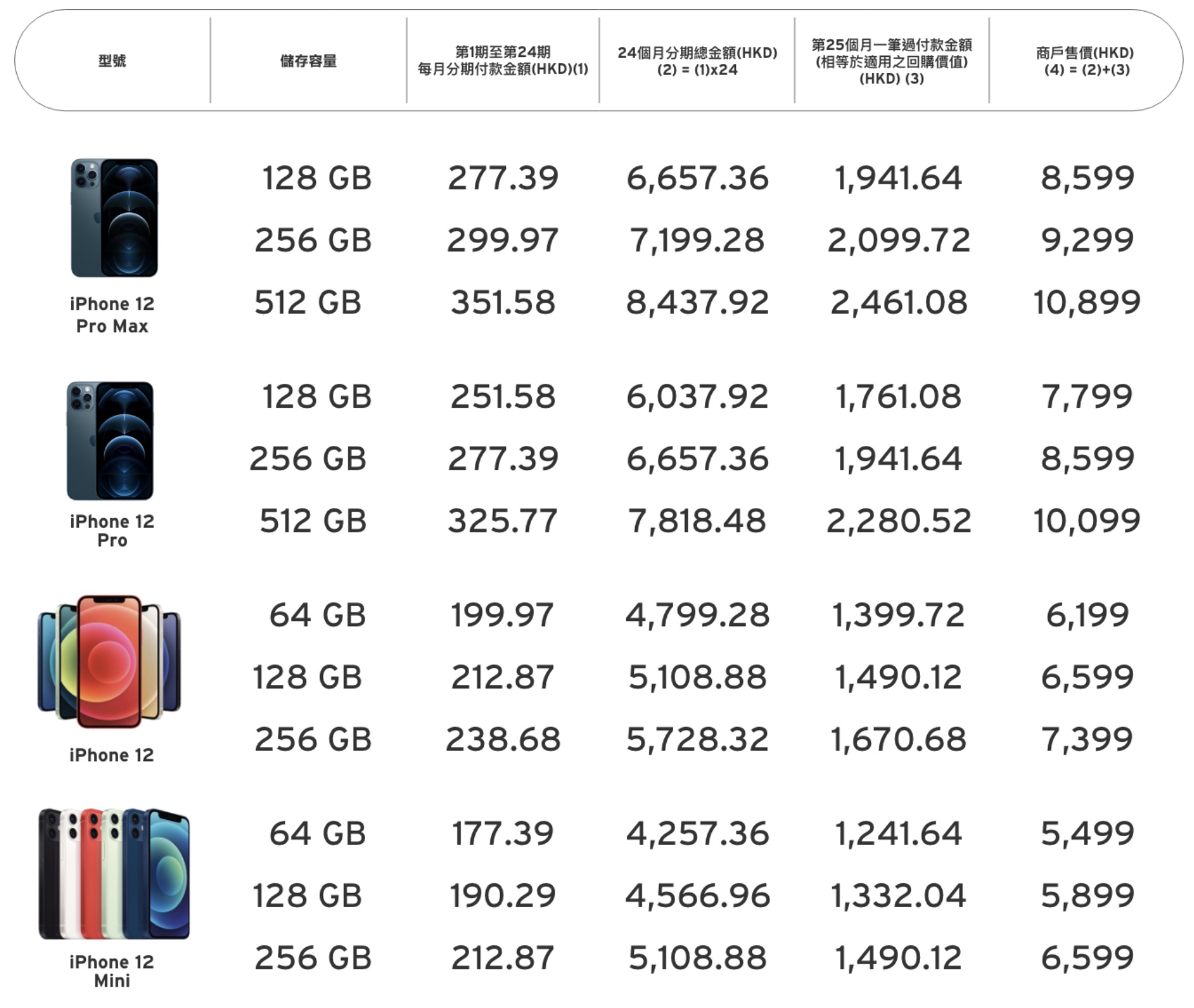 | 型號 | 儲存容量 | 第1期至第24期 每月分期付款金額(HKD)(1) | 24個月分期總金額(HKD) (2) = (1)x24 | 第25個月一筆過付款金額 (相等於適用之回購價值) (HKD) (3) | 商戶售價(HKD) (4) = (2)+(3) |
|---|---|---|---|---|---|
| iPhone 12 Pro Max | 128 GB | 277.39 | 6,657.36 | 1,941.64 | 8,599 |
| | 256 GB | 299.97 | 7,199.28 | 2,099.72 | 9,299 |
| | 512 GB | 351.58 | 8,437.92 | 2,461.08 | 10,899 |
| iPhone 12 Pro | 128 GB | 251.58 | 6,037.92 | 1,761.08 | 7,799 |
| | 256 GB | 277.39 | 6,657.36 | 1,941.64 | 8,599 |
| | 512 GB | 325.77 | 7,818.48 | 2,280.52 | 10,099 |
| iPhone 12 | 64 GB | 199.97 | 4,799.28 | 1,399.72 | 6,199 |
| | 128 GB | 212.87 | 5,108.88 | 1,490.12 | 6,599 |
| | 256 GB | 238.68 | 5,728.32 | 1,670.68 | 7,399 |
| iPhone 12 Mini | 64 GB | 177.39 | 4,257.36 | 1,241.64 | 5,499 |
| | 128 GB | 190.29 | 4,566.96 | 1,332.04 | 5,899 |
| | 256 GB | 212.87 | 5,108.88 | 1,490.12 | 6,599 |